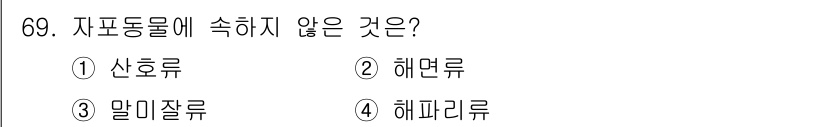 69. 자포동물에 속하지 않은 것은?

① 산호류 ② 해면류

③ 말미잘류 ④ 해파리류